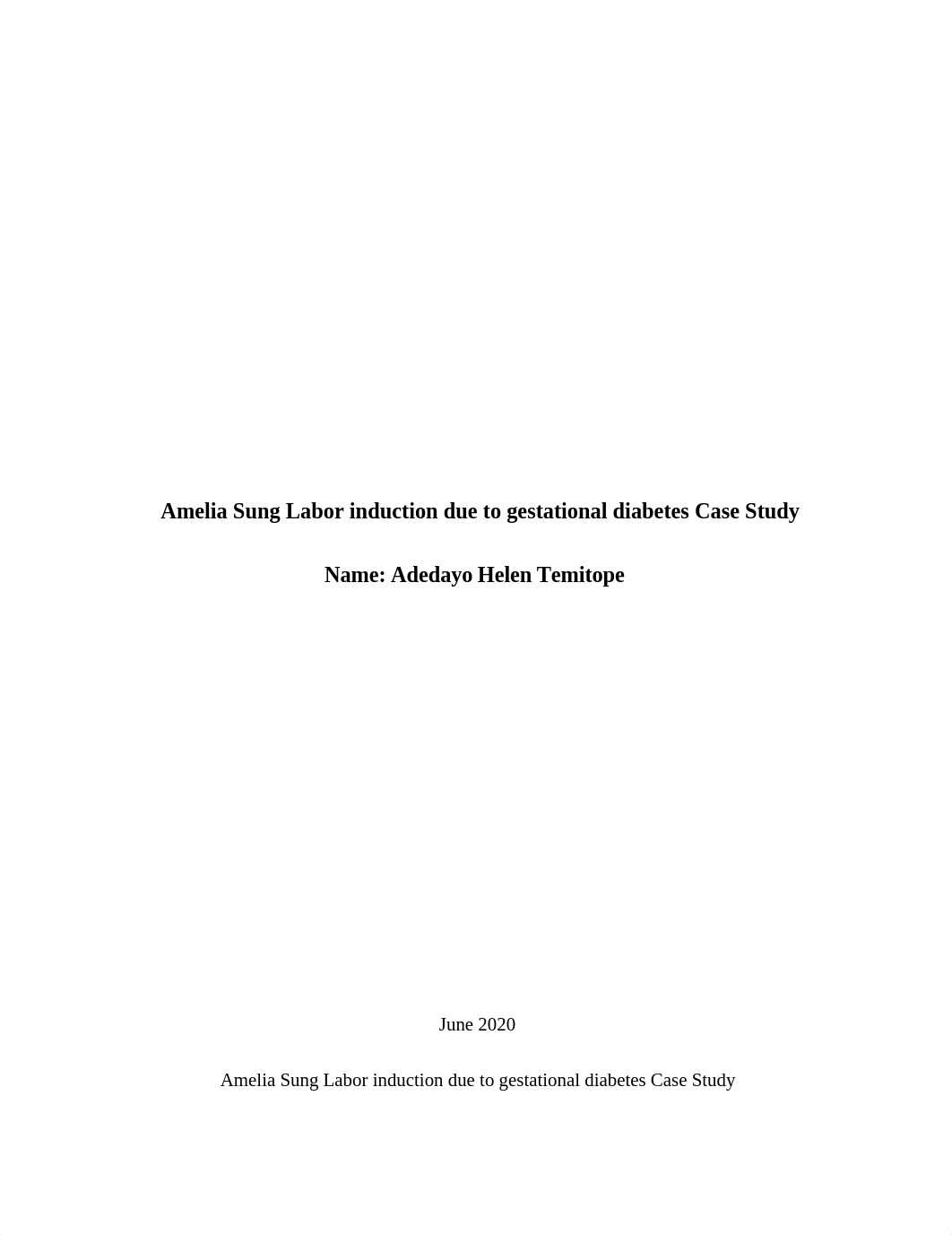 Amelia Sung Labor induction due to gestational diabetes Case Study

Name: Adedayo Helen Temitope

June 2020

Amelia Sung Labor induction due to gestational diabetes Case Study